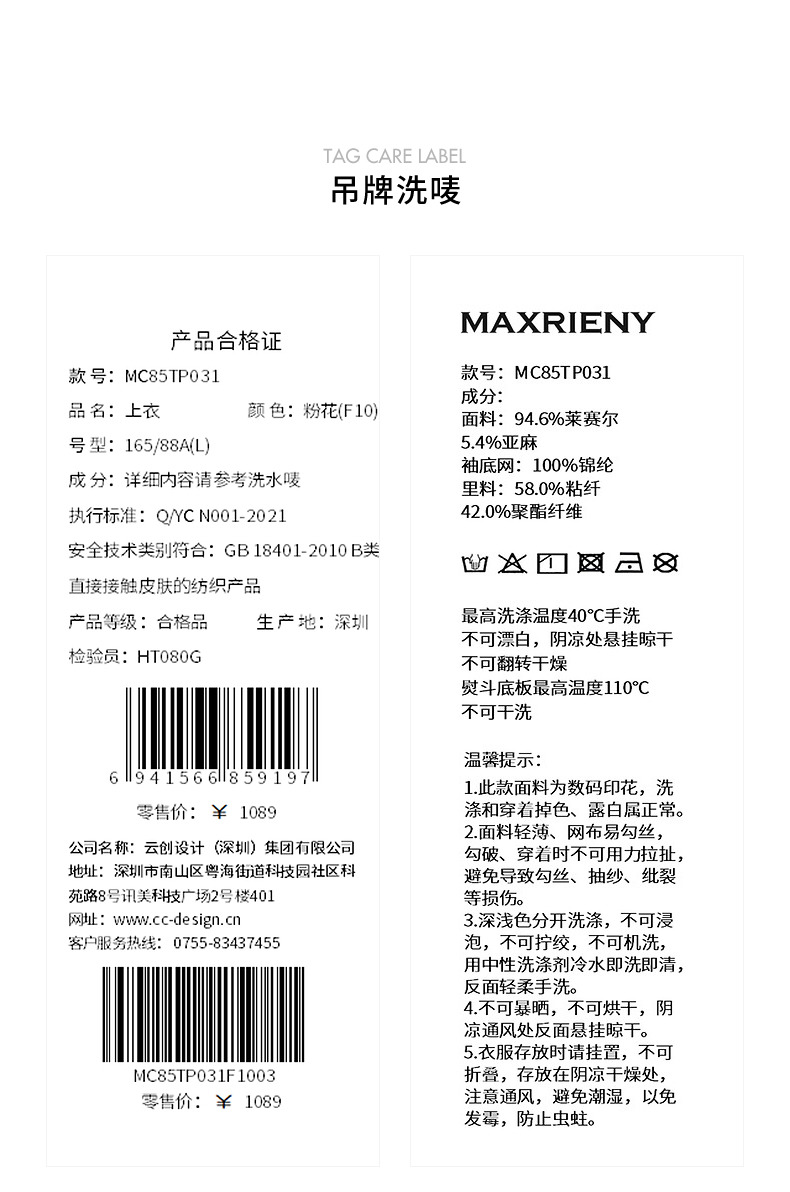 TAG CARE LABEL
吊牌洗唛

产品合格证
款号：MC85TP031
品名：上衣 颜色：粉花(F10)
号型：165/88A(L)
成分：详细内容请参考洗水唛
执行标准：Q/YC N001-2021
安全技术类别符合：GB 18401-2010 B类
直接接触皮肤的纺织产品
产品等级：合格品 生产地：深圳
检验员：HT080G

6 941566 859197
零售价：¥ 1089

公司名称：云创设计（深圳）集团有限公司
地址：深圳市南山区粤海街道科技园社区科苑路8号讯美科技广场2号楼401
网址：www.cc-design.cn
客户服务热线：0755-83437455

MC85TP031F1003
零售价：¥ 1089

MAXRIENY

款号：MC85TP031
成分：
面料：94.6%莱赛尔
5.4%亚麻
袖底网：100%锦纶
里料：58.0%粘纤
42.0%聚酯纤维

最高洗涤温度40°C手洗
不可漂白，阴凉处悬挂晾干
不可翻转干燥
熨斗底板最高温度110°C
不可干洗

温馨提示：
1.此款面料为数码印花，洗涤和穿着掉色、露白属正常。
2.面料轻薄、网布易勾丝，勾破、穿着时不可用力拉扯，避免导致勾丝、抽纱、纰裂等损伤。
3.深浅色分开洗涤，不可浸泡，不可拧绞，不可机洗，用中性洗涤剂冷水即洗即清，反面轻柔手洗。
4.不可暴晒，不可烘干，阴凉通风处反面悬挂晾干。
5.衣服存放时请挂置，不可折叠，存放在阴凉干燥处，注意通风，避免潮湿，以免发霉，防止虫蛀。